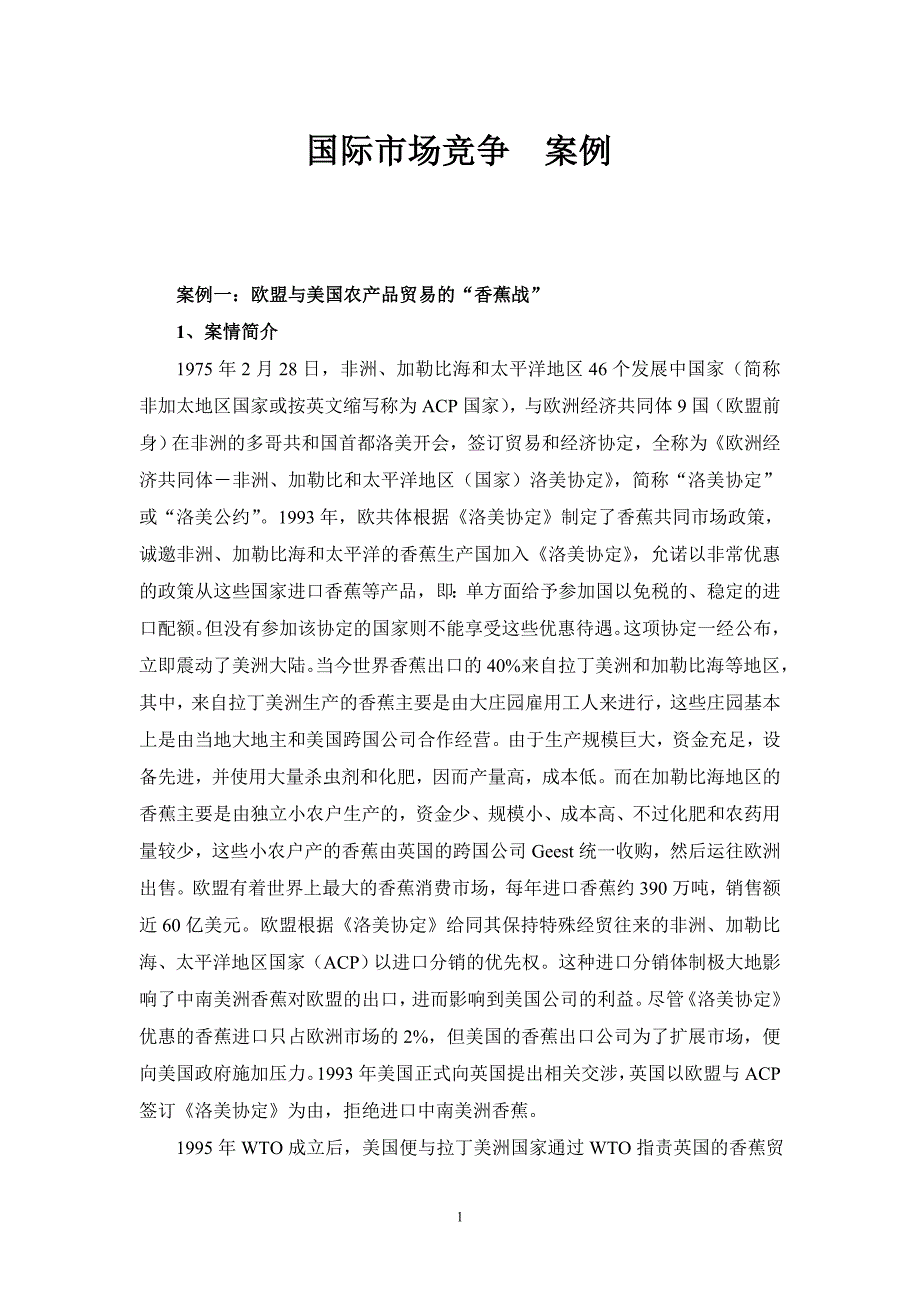 国际市场竞争　案例

案例一：欧盟与美国农产品贸易的“香蕉战”

1、案情简介

1975 年 2 月 28 日，非洲、加勒比海和太平洋地区 46 个发展中国家（简称非加太地区国家或按英文缩写称为 ACP 国家），与欧洲经济共同体 9 国（欧盟前身）在非洲的多哥共和国首都洛美开会，签订贸易和经济协定，全称为《欧洲经济共同体－非洲、加勒比和太平洋地区（国家）洛美协定》，简称“洛美协定”或“洛美公约”。1993 年，欧共体根据《洛美协定》制定了香蕉共同市场政策，诚邀非洲、加勒比海和太平洋的香蕉生产国加入《洛美协定》，允诺以非常优惠的政策从这些国家进口香蕉等产品，即：单方面给予参加国以免税的、稳定的进口配额。但没有参加该协定的国家则不能享受这些优惠待遇。这项协定一经公布，立即震动了美洲大陆。当今世界香蕉出口的 40%来自拉丁美洲和加勒比海等地区，其中，来自拉丁美洲生产的香蕉主要是由大庄园雇用工人来进行，这些庄园基本上是由当地大地主和美国跨国公司合作经营。由于生产规模巨大，资金充足，设备先进，并使用大量杀虫剂和化肥，因而产量高，成本低。而在加勒比海地区的香蕉主要是由独立小农户生产的，资金少、规模小、成本高、不过化肥和农药用量较少，这些小农户产的香蕉由英国的跨国公司 Geest 统一收购，然后运往欧洲出售。欧盟有着世界上最大的香蕉消费市场，每年进口香蕉约 390 万吨，销售额近 60 亿美元。欧盟根据《洛美协定》给同其保持特殊经贸往来的非洲、加勒比海、太平洋地区国家（ACP）以进口分销的优先权。这种进口分销体制极大地影响了中南美洲香蕉对欧盟的出口，进而影响到美国公司的利益。尽管《洛美协定》优惠的香蕉进口只占欧洲市场的 2%，但美国的香蕉出口公司为了扩展市场，便向美国政府施加压力。1993 年美国正式向英国提出相关交涉，英国以欧盟与 ACP 签订《洛美协定》为由，拒绝进口中南美洲香蕉。

1995 年 WTO 成立后，美国便与拉丁美洲国家通过 WTO 指责英国的香蕉贸

1